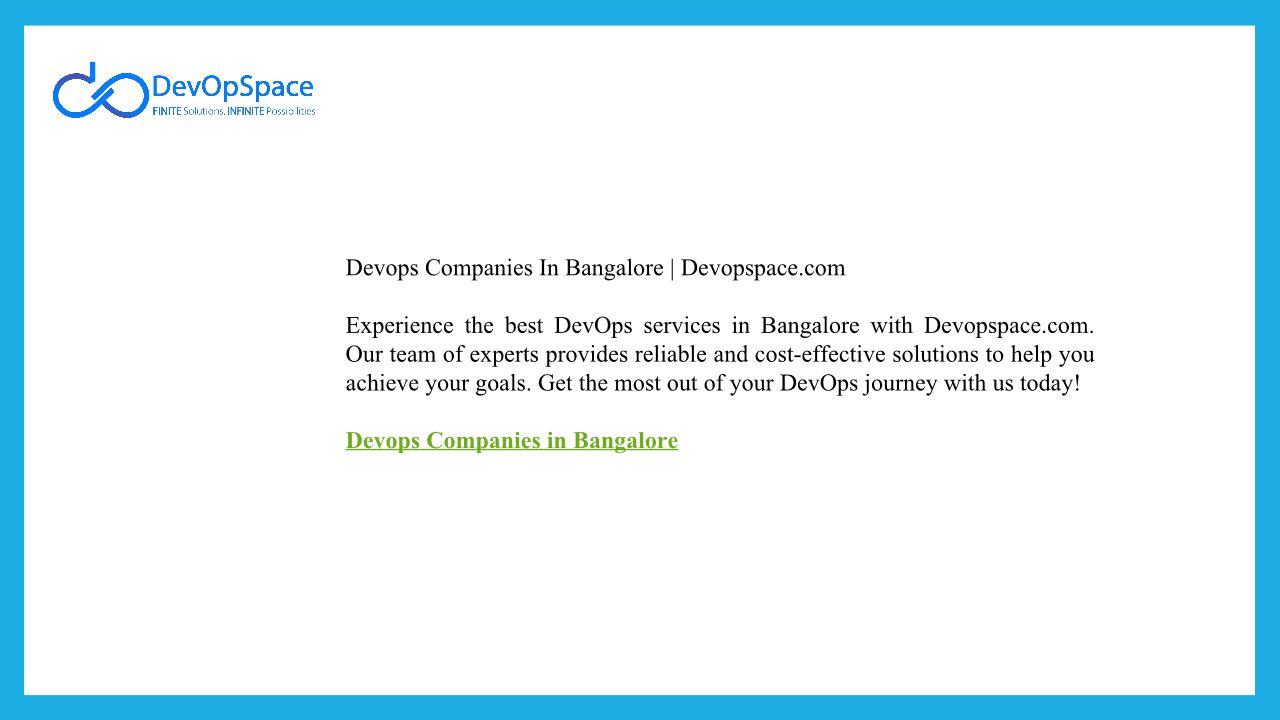 DevOpSpace
FINITE Solutions. INFINITE Possibilities

Devops Companies In Bangalore | Devopspace.com

Experience the best DevOps services in Bangalore with Devopspace.com. Our team of experts provides reliable and cost-effective solutions to help you achieve your goals. Get the most out of your DevOps journey with us today!

Devops Companies in Bangalore